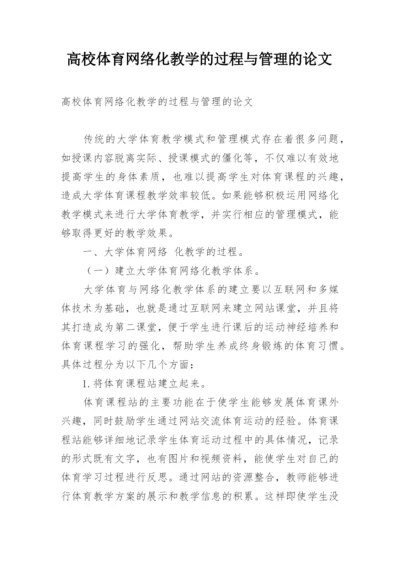 高校体育网络化教学的过程与管理的论文

高校体育网络化教学的过程与管理的论文

传统的大学体育教学模式和管理模式存在着很多问题，如授课内容脱离实际、授课模式的僵化等，不仅难以有效地提高学生的身体素质，也难以提高学生对体育课程的兴趣，造成大学体育课程教学效率较低。如果能够积极运用网络化教学模式来进行大学体育教学，并实行相应的管理模式，能够取得更好的教学效果。

一、大学体育网络 化教学的过程。

（一）建立大学体育网络化教学体系。

大学体育与网络化教学体系的建立要以互联网和多媒体技术为基础，也就是通过互联网来建立网站课堂，并且将其打造成为第二课堂，便于学生进行课后的运动神经培养和体育课程学习的强化，帮助学生养成终身锻炼的体育习惯。具体过程分为以下几个方面：

1.将体育课程站建立起来。

体育课程站的主要功能在于使学生能够发展体育课外兴趣，同时鼓励学生通过网站交流体育运动的经验。体育课程站能够详细地记录学生体育运动过程中的具体情况，记录的形式既有文字，也有图片和视频资料，能使学生对自己的体育学习过程进行反思。通过网站的资源整合，教师能够进行体育教学方案的展示和教学信息的积累。这样即使学生没